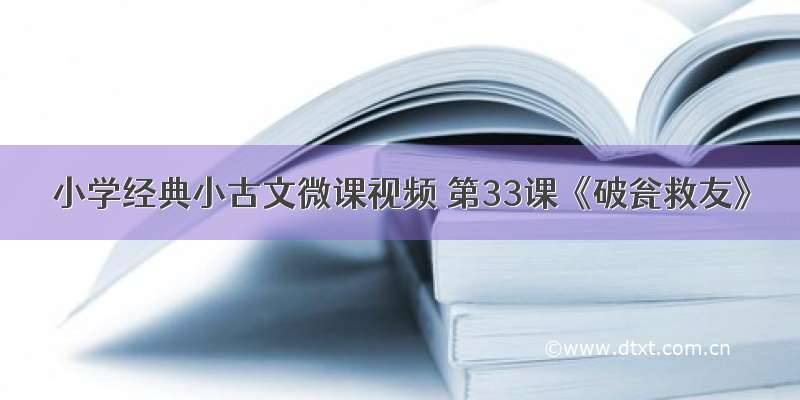 小学经典小古文微课视频 第33课《破瓮救友》

©www.dtxt.com.cn